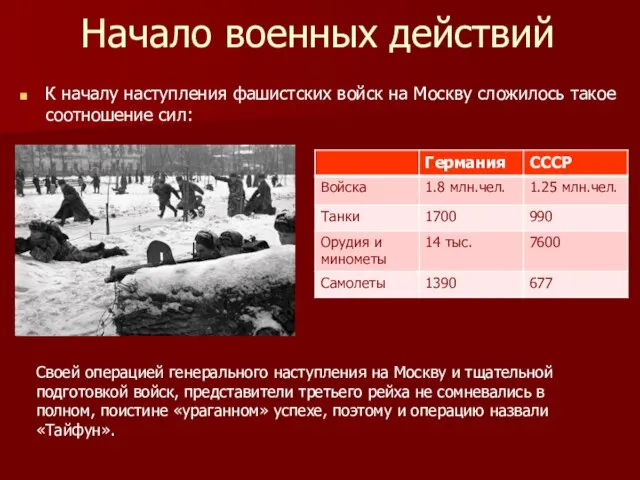 Начало военных действий

К началу наступления фашистских войск на Москву сложилось такое соотношение сил:

| | Германия | СССР |
|---|---|---|
| Войска | 1.8 млн.чел. | 1.25 млн.чел. |
| Танки | 1700 | 990 |
| Орудия и минометы | 14 тыс. | 7600 |
| Самолеты | 1390 | 677 |

Своей операцией генерального наступления на Москву и тщательной подготовкой войск, представители третьего рейха не сомневались в полном, поистине «ураганном» успехе, поэтому и операцию назвали «Тайфун».